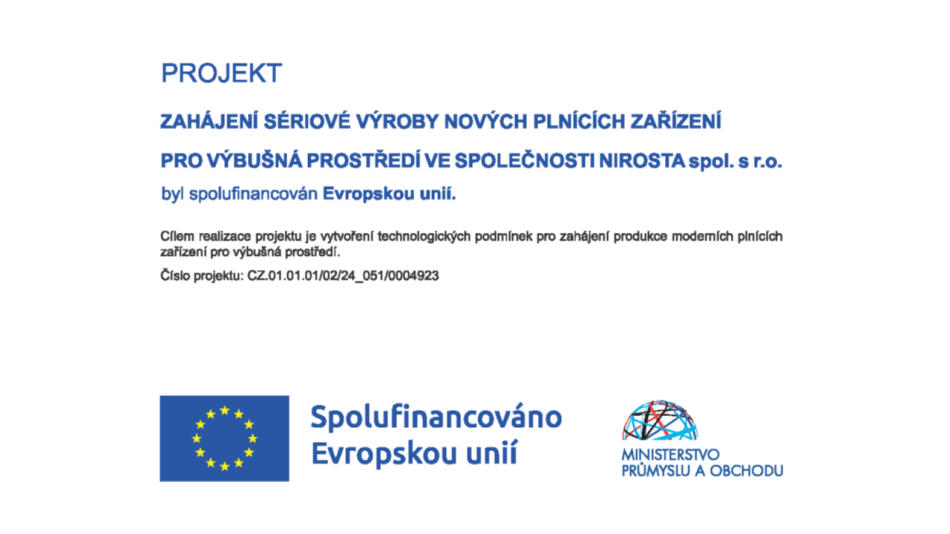 PROJEKT

ZAHÁJENÍ SÉRIOVÉ VÝROBY NOVÝCH PLNÍCÍCH ZAŘÍZENÍ

PRO VÝBUŠNÁ PROSTŘEDÍ VE SPOLEČNOSTI NIROSTA spol. s r.o.

byl spolufinancován Evropskou unií.

Cílem realizace projektu je vytvoření technologických podmínek pro zahájení produkce moderních plnících zařízení pro výbušná prostředí.

Číslo projektu: CZ.01.01.01/02/24_051/0004923

Spolufinancováno Evropskou unií

MINISTERSTVO PRŮMYSLU A OBCHODU